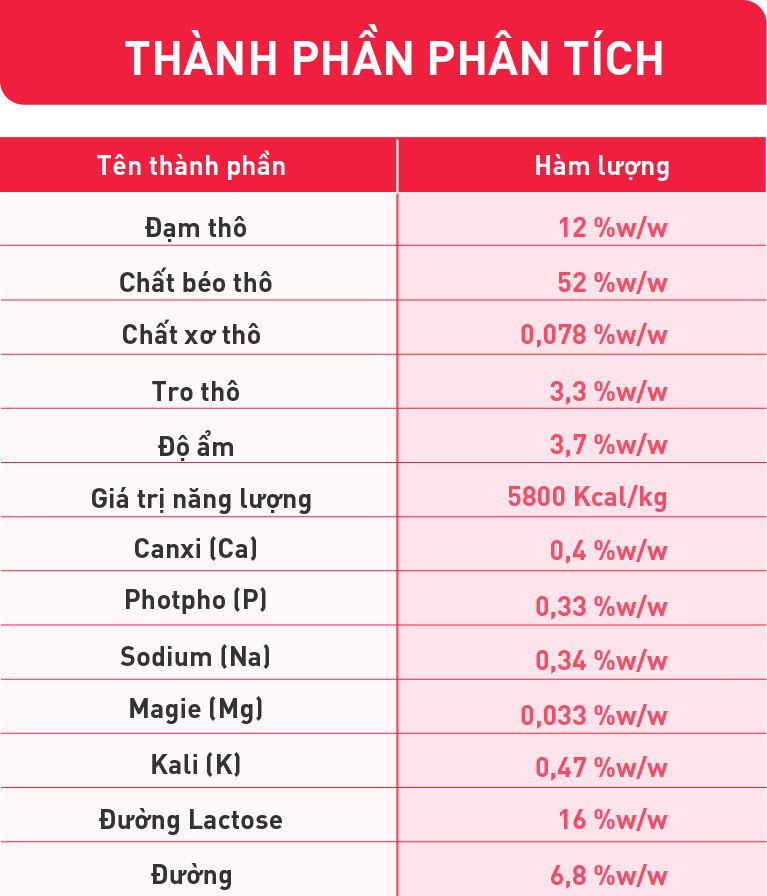 THÀNH PHẦN PHÂN TÍCH

| Tên thành phần | Hàm lượng |
|---|---|
| Đạm thô | 12 %w/w |
| Chất béo thô | 52 %w/w |
| Chất xơ thô | 0,078 %w/w |
| Tro thô | 3,3 %w/w |
| Độ ẩm | 3,7 %w/w |
| Giá trị năng lượng | 5800 Kcal/kg |
| Canxi (Ca) | 0,4 %w/w |
| Photpho (P) | 0,33 %w/w |
| Sodium (Na) | 0,34 %w/w |
| Magie (Mg) | 0,033 %w/w |
| Kali (K) | 0,47 %w/w |
| Đường Lactose | 16 %w/w |
| Đường | 6,8 %w/w |